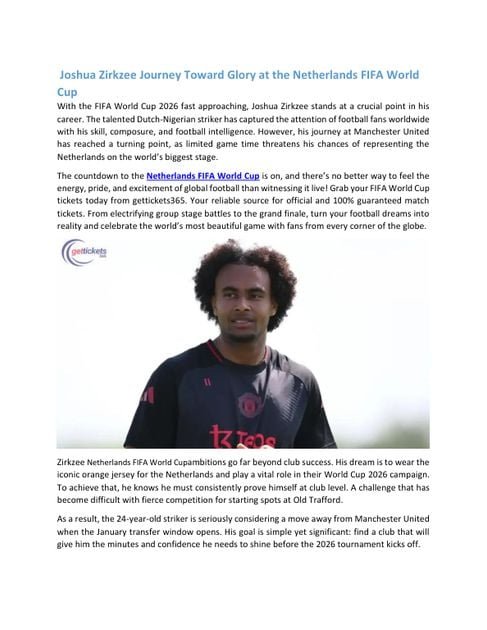 Joshua Zirkzee Journey Toward Glory at the Netherlands FIFA World Cup

With the FIFA World Cup 2026 fast approaching, Joshua Zirkzee stands at a crucial point in his career. The talented Dutch-Nigerian striker has captured the attention of football fans worldwide with his skill, composure, and football intelligence. However, his journey at Manchester United has reached a turning point, as limited game time threatens his chances of representing the Netherlands on the world's biggest stage.

The countdown to the Netherlands FIFA World Cup is on, and there's no better way to feel the energy, pride, and excitement of global football than witnessing it live! Grab your FIFA World Cup tickets today from gettickets365. Your reliable source for official and 100% guaranteed match tickets. From electrifying group stage battles to the grand finale, turn your football dreams into reality and celebrate the world's most beautiful game with fans from every corner of the globe.

gettickets

Zirkzee Netherlands FIFA World Cupambitions go far beyond club success. His dream is to wear the iconic orange jersey for the Netherlands and play a vital role in their World Cup 2026 campaign. To achieve that, he knows he must consistently prove himself at club level. A challenge that has become difficult with fierce competition for starting spots at Old Trafford.

As a result, the 24-year-old striker is seriously considering a move away from Manchester United when the January transfer window opens. His goal is simple yet significant: find a club that will give him the minutes and confidence he needs to shine before the 2026 tournament kicks off.